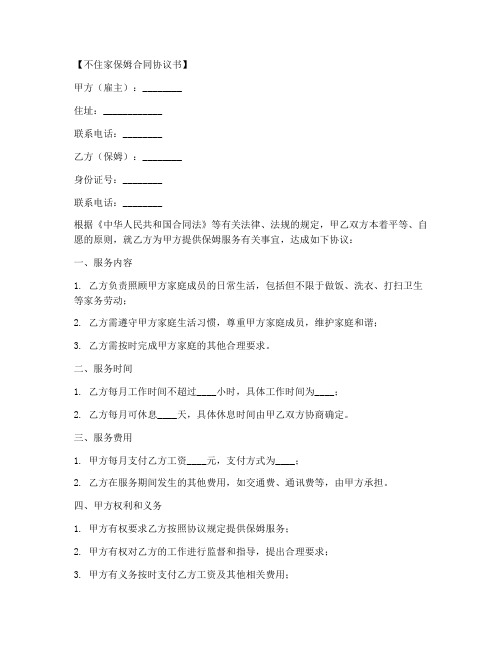 【不住家保姆合同协议书】

甲方（雇主）：________

住址：____________

联系电话：________

乙方（保姆）：________

身份证号：________

联系电话：________

根据《中华人民共和国合同法》等有关法律、法规的规定，甲乙双方本着平等、自愿的原则，就乙方为甲方提供保姆服务有关事宜，达成如下协议：

一、服务内容

1. 乙方负责照顾甲方家庭成员的日常生活，包括但不限于做饭、洗衣、打扫卫生等家务劳动；

2. 乙方需遵守甲方家庭生活习惯，尊重甲方家庭成员，维护家庭和谐；

3. 乙方需按时完成甲方家庭的其他合理要求。

二、服务时间

1. 乙方每月工作时间不超过____小时，具体工作时间为____；

2. 乙方每月可休息____天，具体休息时间由甲乙双方协商确定。

三、服务费用

1. 甲方每月支付乙方工资____元，支付方式为____；

2. 乙方在服务期间发生的其他费用，如交通费、通讯费等，由甲方承担。

四、甲方权利和义务

1. 甲方有权要求乙方按照协议规定提供保姆服务；

2. 甲方有权对乙方的工作进行监督和指导，提出合理要求；

3. 甲方有义务按时支付乙方工资及其他相关费用；